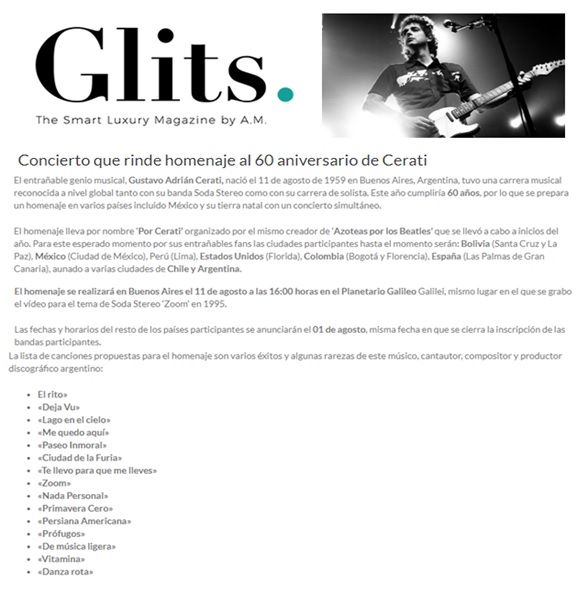 Glits.
The Smart Luxury Magazine by A.M.

Concierto que rinde homenaje al 60 aniversario de Cerati

El entrañable genio musical, Gustavo Adrián Cerati, nació el 11 de agosto de 1959 en Buenos Aires, Argentina, tuvo una carrera musical reconocida a nivel global tanto con su banda Soda Stereo como con su carrera de solista. Este año cumpliría 60 años, por lo que se prepara un homenaje en varios países incluido México y su tierra natal con un concierto simultáneo.

El homenaje lleva por nombre 'Por Cerati' organizado por el mismo creador de 'Azoteas por los Beatles' que se llevó a cabo a inicios del año. Para este esperado momento por sus entrañables fans las ciudades participantes hasta el momento serán: Bolivia (Santa Cruz y La Paz), México (Ciudad de México), Perú (Lima), Estados Unidos (Florida), Colombia (Bogotá y Florencia), España (Las Palmas de Gran Canaria), aunado a varias ciudades de Chile y Argentina.

El homenaje se realizará en Buenos Aires el 11 de agosto a las 16:00 horas en el Planetario Galileo Galilei, mismo lugar en el que se grabo el vídeo para el tema de Soda Stereo 'Zoom' en 1995.

Las fechas y horarios del resto de los países participantes se anunciarán el 01 de agosto, misma fecha en que se cierra la inscripción de las bandas participantes.
La lista de canciones propuestas para el homenaje son varios éxitos y algunas rarezas de este músico, cantautor, compositor y productor discográfico argentino:

- El rito»
- «Deja Vu»
- «Lago en el cielo»
- «Me quedo aquí»
- «Paseo Inmoral»
- «Ciudad de la Furia»
- «Te llevo para que me lleves»
- «Zoom»
- «Nada Personal»
- «Primavera Cero»
- «Persiana Americana»
- «Prófugos»
- «De música ligera»
- «Vitamina»
- «Danza rota»